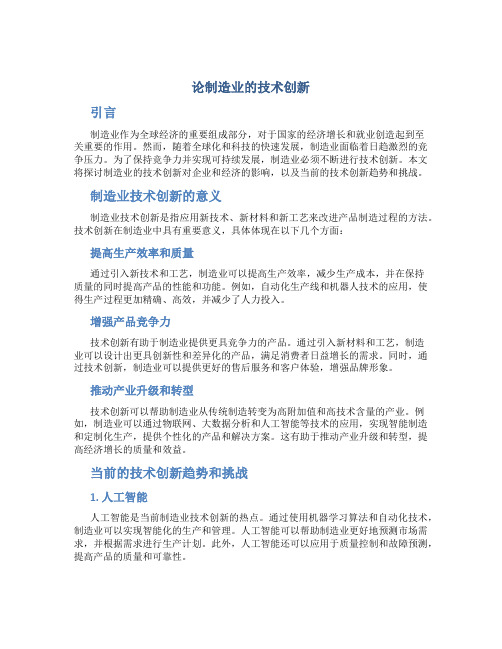 论制造业的技术创新

引言

制造业作为全球经济的重要组成部分，对于国家的经济增长和就业创造起到至关重要的作用。然而，随着全球化和科技的快速发展，制造业面临着日趋激烈的竞争压力。为了保持竞争力并实现可持续发展，制造业必须不断进行技术创新。本文将探讨制造业的技术创新对企业和经济的影响，以及当前的技术创新趋势和挑战。

制造业技术创新的意义

制造业技术创新是指应用新技术、新材料和新工艺来改进产品制造过程的方法。技术创新在制造业中具有重要意义，具体体现在以下几个方面：

提高生产效率和质量

通过引入新技术和工艺，制造业可以提高生产效率，减少生产成本，并在保持质量的同时提高产品的性能和功能。例如，自动化生产线和机器人技术的应用，使得生产过程更加精确、高效，并减少了人力投入。

增强产品竞争力

技术创新有助于制造业提供更具竞争力的产品。通过引入新材料和工艺，制造业可以设计出更具创新性和差异化的产品，满足消费者日益增长的需求。同时，通过技术创新，制造业可以提供更好的售后服务和客户体验，增强品牌形象。

推动产业升级和转型

技术创新可以帮助制造业从传统制造转变为高附加值和高技术含量的产业。例如，制造业可以通过物联网、大数据分析和人工智能等技术的应用，实现智能制造和定制化生产，提供个性化的产品和解决方案。这有助于推动产业升级和转型，提高经济增长的质量和效益。

当前的技术创新趋势和挑战

1. 人工智能

人工智能是当前制造业技术创新的热点。通过使用机器学习算法和自动化技术，制造业可以实现智能化的生产和管理。人工智能可以帮助制造业更好地预测市场需求，并根据需求进行生产计划。此外，人工智能还可以应用于质量控制和故障预测，提高产品的质量和可靠性。